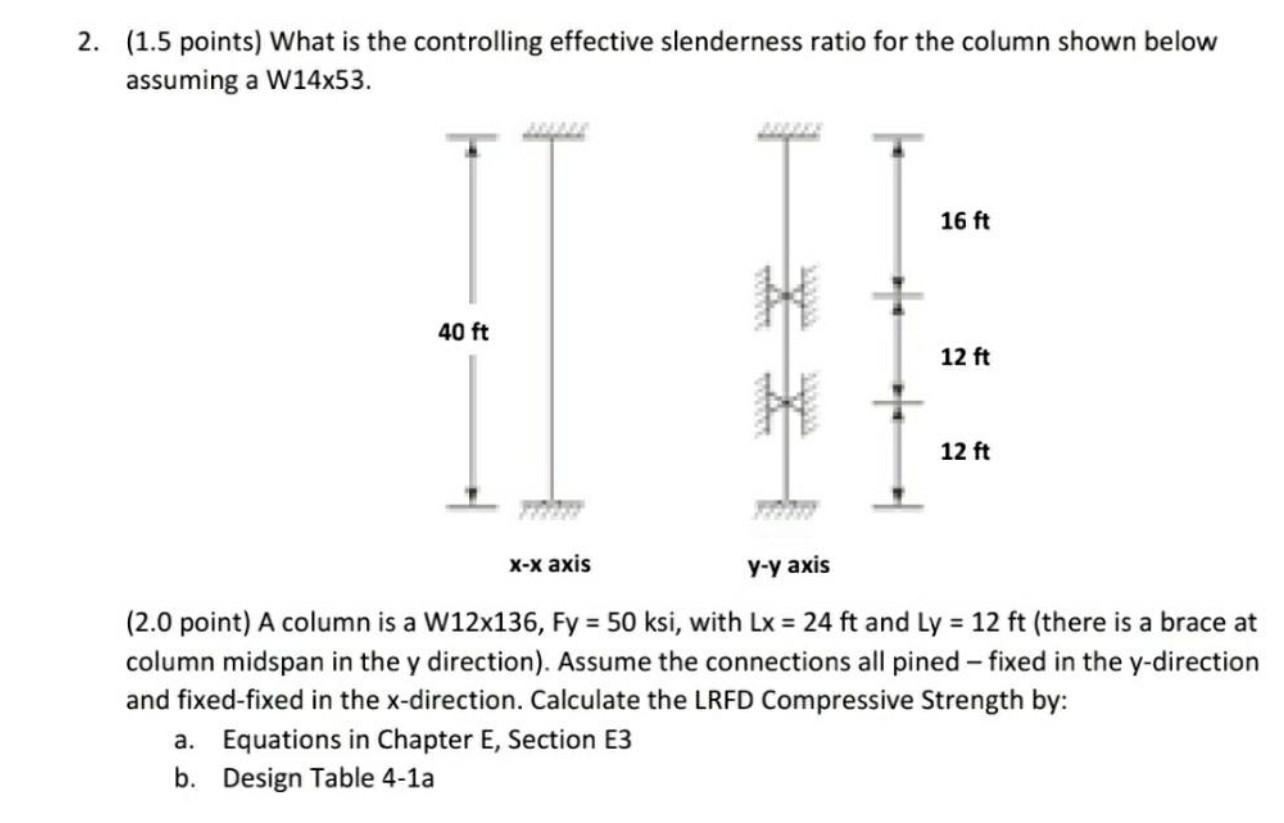 2. (1.5 points) What is the controlling effective slenderness ratio for the column shown below assuming a W14x53.

40 ft

16 ft

12 ft

12 ft

x-x axis

y-y axis

(2.0 point) A column is a W12x136, Fy = 50 ksi, with Lx = 24 ft and Ly = 12 ft (there is a brace at column midspan in the y direction). Assume the connections all pined – fixed in the y-direction and fixed-fixed in the x-direction. Calculate the LRFD Compressive Strength by:

a. Equations in Chapter E, Section E3
b. Design Table 4-1a